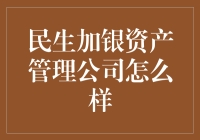 民生加银资产管理公司怎么样